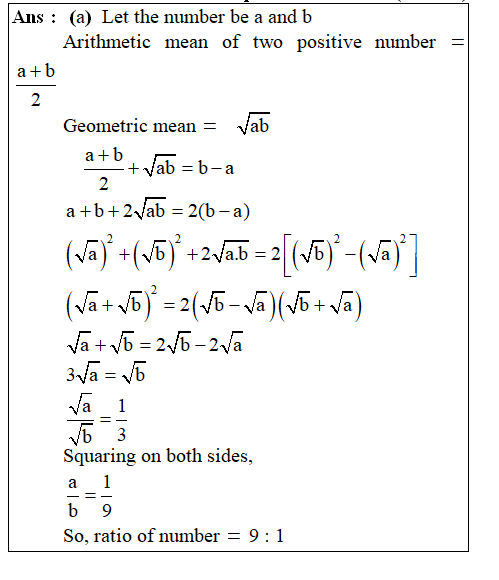 Ans : (a) Let the number be a and b

Arithmetic mean of two positive number = $\frac{a+b}{2}$

Geometric mean = $\sqrt{ab}$

$\frac{a+b}{2}+\sqrt{ab}=b-a$

$a+b+2\sqrt{ab}=2(b-a)$

$\left(\sqrt{a}\right)^2+\left(\sqrt{b}\right)^2+2\sqrt{a.b}=2\left[\left(\sqrt{b}\right)^2-\left(\sqrt{a}\right)^2\right]$

$\left(\sqrt{a}+\sqrt{b}\right)^2=2\left(\sqrt{b}-\sqrt{a}\right)\left(\sqrt{b}+\sqrt{a}\right)$

$\sqrt{a}+\sqrt{b}=2\sqrt{b}-2\sqrt{a}$

$3\sqrt{a}=\sqrt{b}$

$\frac{\sqrt{a}}{\sqrt{b}}=\frac{1}{3}$

Squaring on both sides,

$\frac{a}{b}=\frac{1}{9}$

So, ratio of number = 9 : 1